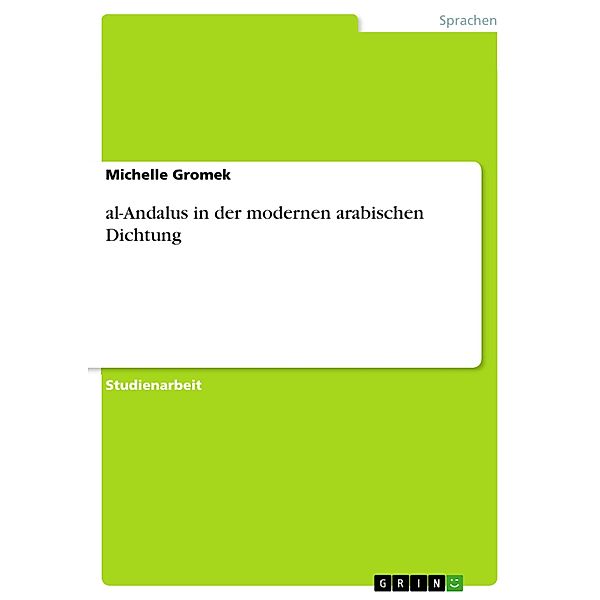 Sprachen

Michelle Gromek

al-Andalus in der modernen arabischen Dichtung

Studienarbeit

GRIN